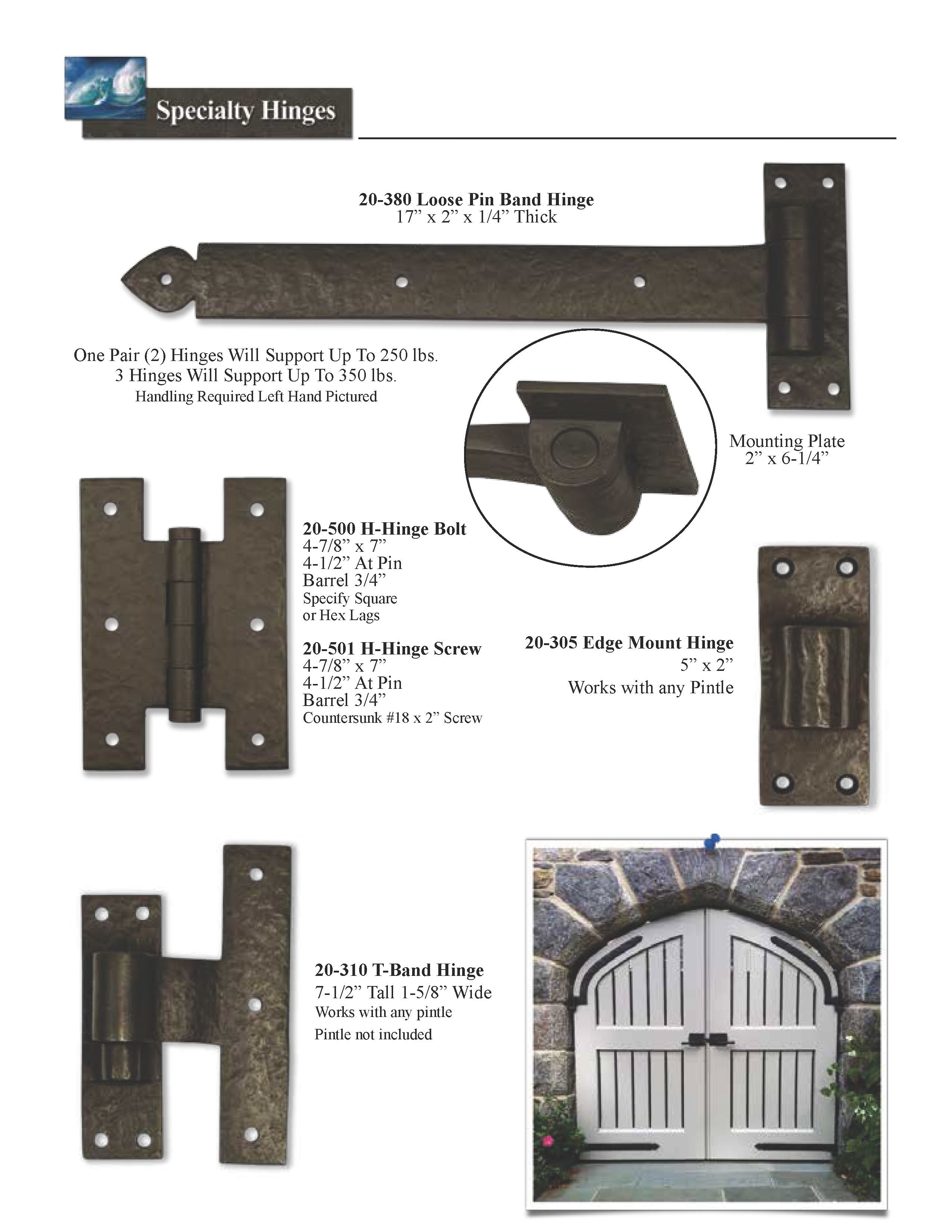 Specialty Hinges

20-380 Loose Pin Band Hinge
17” x 2” x 1/4” Thick

One Pair (2) Hinges Will Support Up To 250 lbs.
3 Hinges Will Support Up To 350 lbs.
Handling Required Left Hand Pictured

Mounting Plate
2” x 6-1/4”

20-500 H-Hinge Bolt
4-7/8” x 7”
4-1/2” At Pin
Barrel 3/4”
Specify Square or Hex Lags

20-501 H-Hinge Screw
4-7/8” x 7”
4-1/2” At Pin
Barrel 3/4”
Countersunk #18 x 2” Screw

20-305 Edge Mount Hinge
5” x 2”
Works with any Pintle

20-310 T-Band Hinge
7-1/2” Tall 1-5/8” Wide
Works with any pintle
Pintle not included